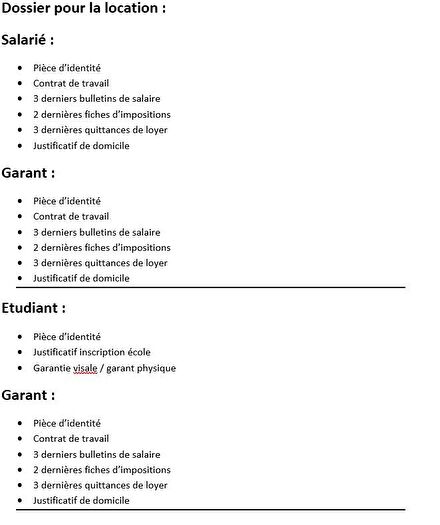 Dossier pour la location :

Salarié :

- Pièce d'identité
- Contrat de travail
- 3 derniers bulletins de salaire
- 2 dernières fiches d'impositions
- 3 dernières quittances de loyer
- Justificatif de domicile

Garant :

- Pièce d'identité
- Contrat de travail
- 3 derniers bulletins de salaire
- 2 dernières fiches d'impositions
- 3 dernières quittances de loyer
- Justificatif de domicile

Etudiant :

- Pièce d'identité
- Justificatif inscription école
- Garantie visale / garant physique

Garant :

- Pièce d'identité
- Contrat de travail
- 3 derniers bulletins de salaire
- 2 dernières fiches d'impositions
- 3 dernières quittances de loyer
- Justificatif de domicile